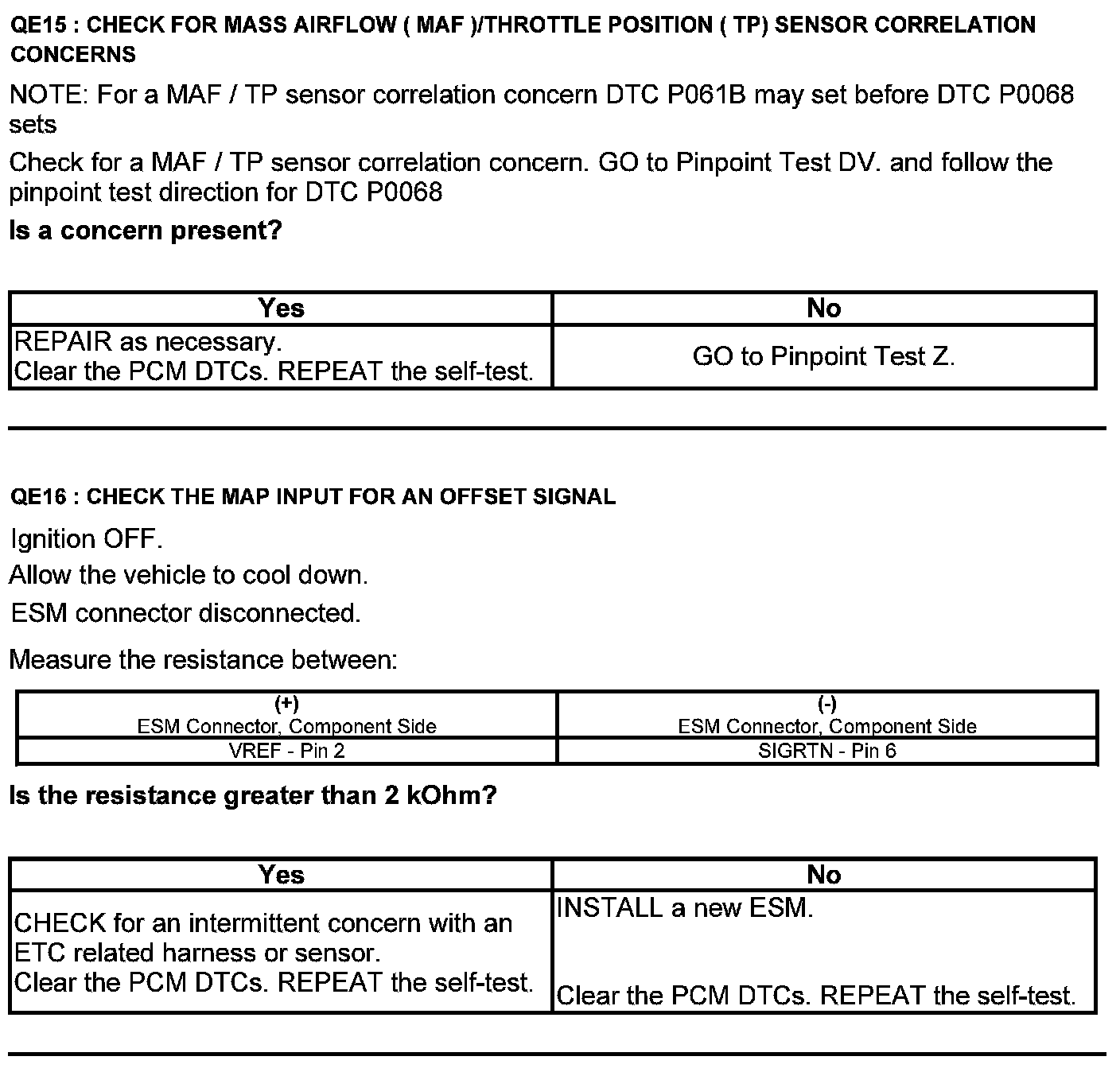 QE15 : CHECK FOR MASS AIRFLOW ( MAF )/THROTTLE POSITION ( TP) SENSOR CORRELATION CONCERNS

NOTE: For a MAF / TP sensor correlation concern DTC P061B may set before DTC P0068 sets

Check for a MAF / TP sensor correlation concern. GO to Pinpoint Test DV. and follow the pinpoint test direction for DTC P0068

Is a concern present?

| Yes | No |
|---|---|
| REPAIR as necessary. Clear the PCM DTCs. REPEAT the self-test. | GO to Pinpoint Test Z. |

QE16 : CHECK THE MAP INPUT FOR AN OFFSET SIGNAL

Ignition OFF.

Allow the vehicle to cool down.

ESM connector disconnected.

Measure the resistance between:

| (+) ESM Connector, Component Side | (-) ESM Connector, Component Side |
|---|---|
| VREF - Pin 2 | SIGRTN - Pin 6 |

Is the resistance greater than 2 kOhm?

| Yes | No |
|---|---|
| CHECK for an intermittent concern with an ETC related harness or sensor. Clear the PCM DTCs. REPEAT the self-test. | INSTALL a new ESM. Clear the PCM DTCs. REPEAT the self-test. |